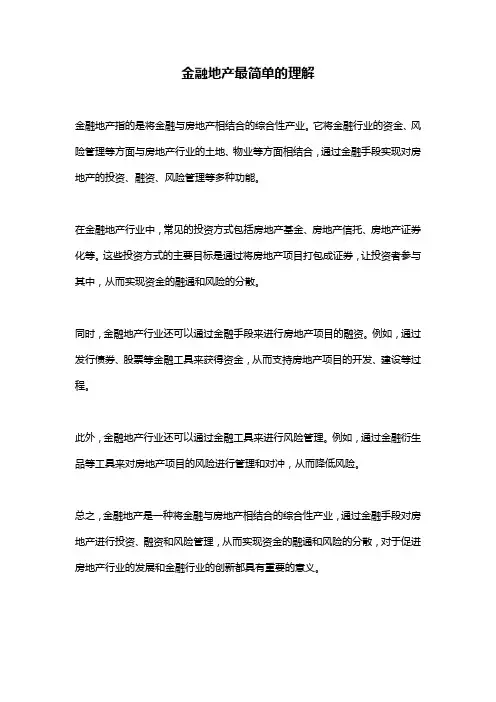 金融地产最简单的理解

金融地产指的是将金融与房地产相结合的综合性产业。它将金融行业的资金、风险管理等方面与房地产行业的土地、物业等方面相结合，通过金融手段实现对房地产的投资、融资、风险管理等多种功能。

在金融地产行业中，常见的投资方式包括房地产基金、房地产信托、房地产证券化等。这些投资方式的主要目标是通过将房地产项目打包成证券，让投资者参与其中，从而实现资金的融通和风险的分散。

同时，金融地产行业还可以通过金融手段来进行房地产项目的融资。例如，通过发行债券、股票等金融工具来获得资金，从而支持房地产项目的开发、建设等过程。

此外，金融地产行业还可以通过金融工具来进行风险管理。例如，通过金融衍生品等工具来对房地产项目的风险进行管理和对冲，从而降低风险。

总之，金融地产是一种将金融与房地产相结合的综合性产业，通过金融手段对房地产进行投资、融资和风险管理，从而实现资金的融通和风险的分散，对于促进房地产行业的发展和金融行业的创新都具有重要的意义。